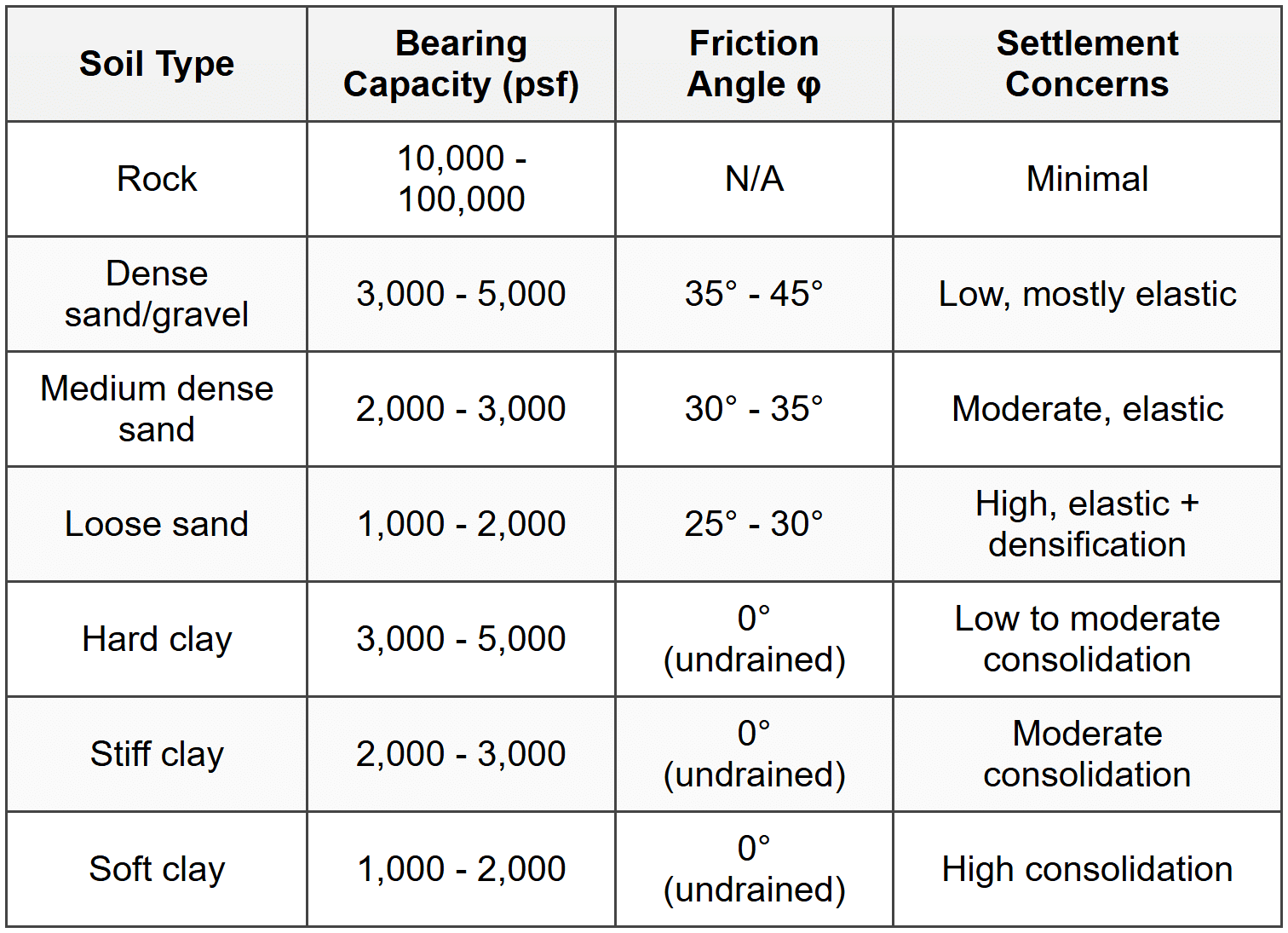 | Soil Type | Bearing Capacity (psf) | Friction Angle φ | Settlement Concerns |
|---|---|---|---|
| Rock | 10,000 - 100,000 | N/A | Minimal |
| Dense sand/gravel | 3,000 - 5,000 | 35° - 45° | Low, mostly elastic |
| Medium dense sand | 2,000 - 3,000 | 30° - 35° | Moderate, elastic |
| Loose sand | 1,000 - 2,000 | 25° - 30° | High, elastic + densification |
| Hard clay | 3,000 - 5,000 | 0° (undrained) | Low to moderate consolidation |
| Stiff clay | 2,000 - 3,000 | 0° (undrained) | Moderate consolidation |
| Soft clay | 1,000 - 2,000 | 0° (undrained) | High consolidation |